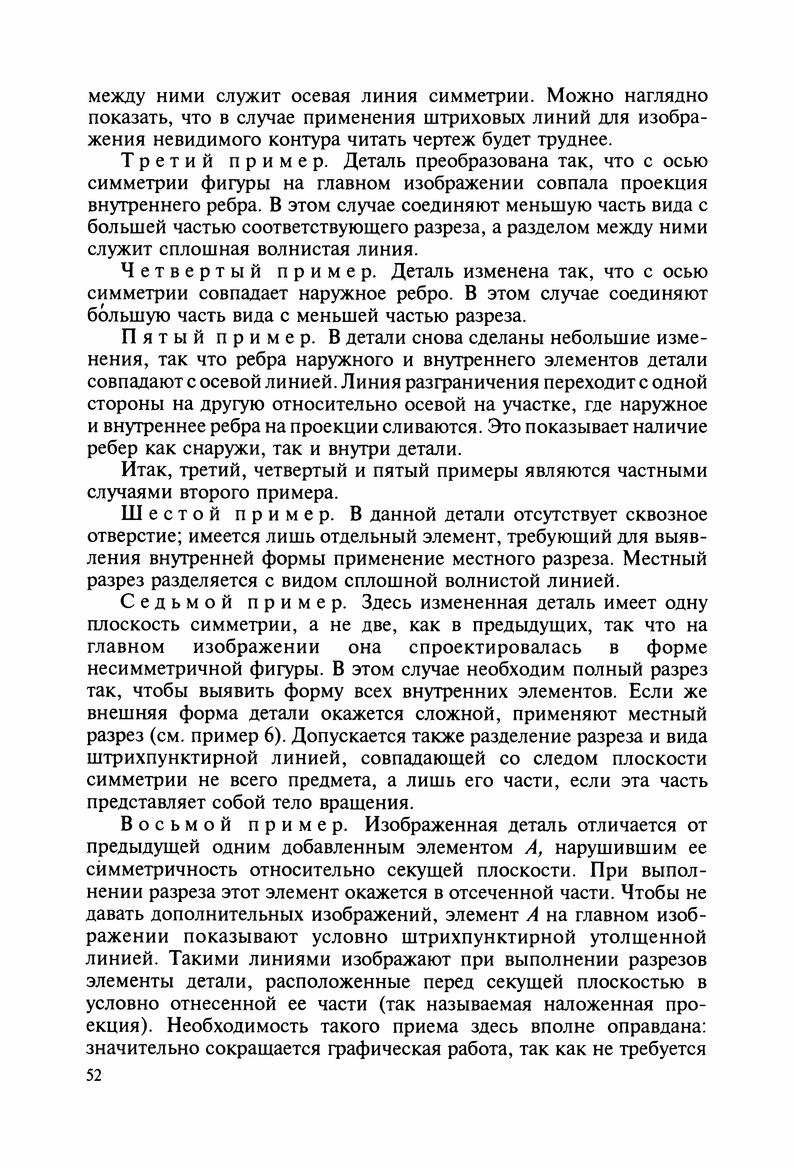 между ними служит осевая линия симметрии. Можно наглядно показать, что в случае применения штриховых линий для изображения невидимого контура читать чертеж будет труднее.

Третий пример. Деталь преобразована так, что с осью симметрии фигуры на главном изображении совпала проекция внутреннего ребра. В этом случае соединяют меньшую часть вида с большей частью соответствующего разреза, а разделом между ними служит сплошная волнистая линия.

Четвертый пример. Деталь изменена так, что с осью симметрии совпадает наружное ребро. В этом случае соединяют бо́льшую часть вида с меньшей частью разреза.

Пятый пример. В детали снова сделаны небольшие изменения, так что ребра наружного и внутреннего элементов детали совпадают с осевой линией. Линия разграничения переходит с одной стороны на другую относительно осевой на участке, где наружное и внутреннее ребра на проекции сливаются. Это показывает наличие ребер как снаружи, так и внутри детали.

Итак, третий, четвертый и пятый примеры являются частными случаями второго примера.

Шестой пример. В данной детали отсутствует сквозное отверстие; имеется лишь отдельный элемент, требующий для выявления внутренней формы применение местного разреза. Местный разрез разделяется с видом сплошной волнистой линией.

Седьмой пример. Здесь измененная деталь имеет одну плоскость симметрии, а не две, как в предыдущих, так что на главном изображении она спроектировалась в форме несимметричной фигуры. В этом случае необходим полный разрез так, чтобы выявить форму всех внутренних элементов. Если же внешняя форма детали окажется сложной, применяют местный разрез (см. пример 6). Допускается также разделение разреза и вида штрихпунктирной линией, совпадающей со следом плоскости симметрии не всего предмета, а лишь его части, если эта часть представляет собой тело вращения.

Восьмой пример. Изображенная деталь отличается от предыдущей одним добавленным элементом $A$, нарушившим ее симметричность относительно секущей плоскости. При выполнении разреза этот элемент окажется в отсеченной части. Чтобы не давать дополнительных изображений, элемент $A$ на главном изображении показывают условно штрихпунктирной утолщенной линией. Такими линиями изображают при выполнении разрезов элементы детали, расположенные перед секущей плоскостью в условно отнесенной ее части (так называемая наложенная проекция). Необходимость такого приема здесь вполне оправдана: значительно сокращается графическая работа, так как не требуется

52